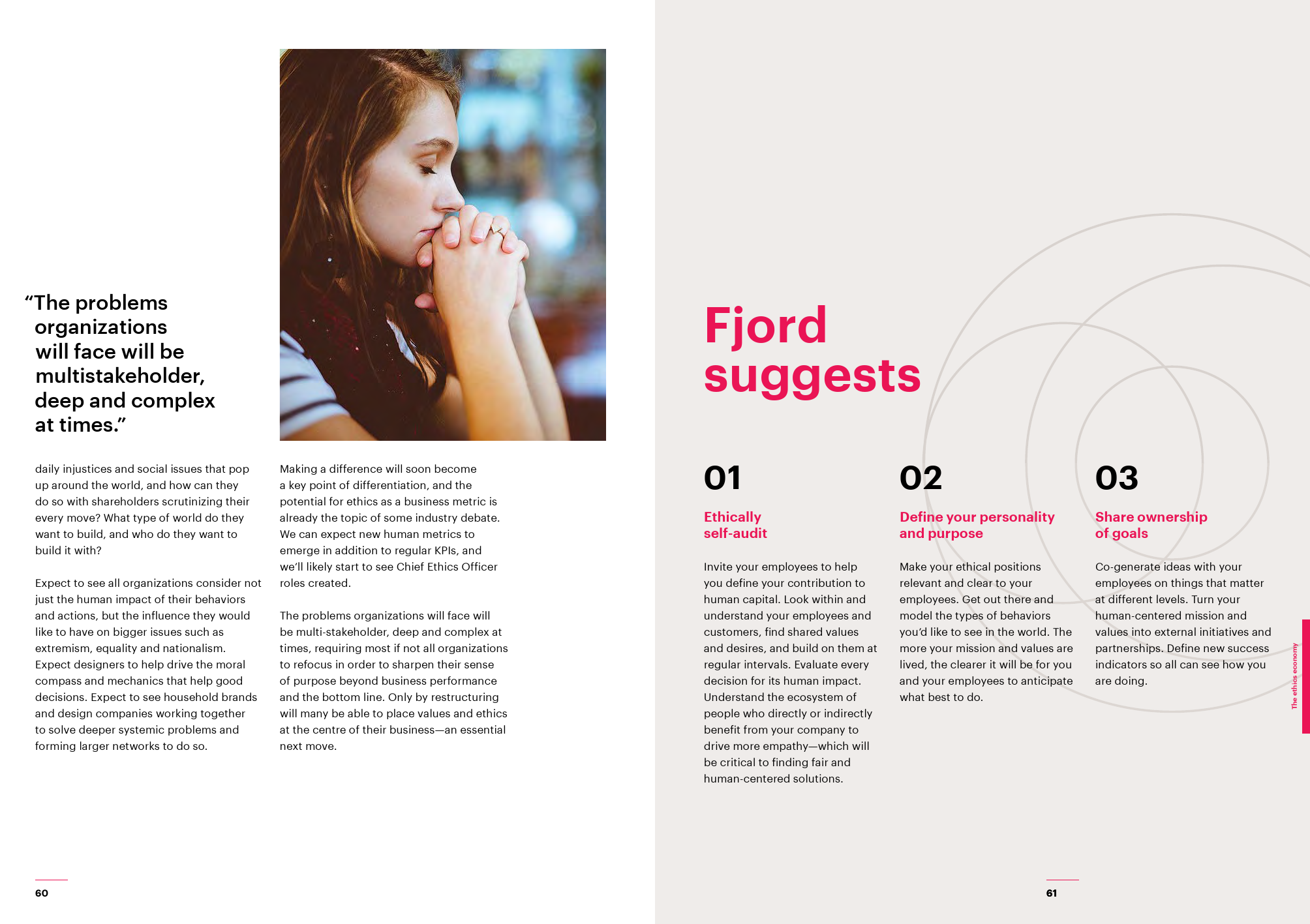 “The problems organizations will face will be multistakeholder, deep and complex at times.”

daily injustices and social issues that pop up around the world, and how can they do so with shareholders scrutinizing their every move? What type of world do they want to build, and who do they want to build it with?

Expect to see all organizations consider not just the human impact of their behaviors and actions, but the influence they would like to have on bigger issues such as extremism, equality and nationalism. Expect designers to help drive the moral compass and mechanics that help good decisions. Expect to see household brands and design companies working together to solve deeper systemic problems and forming larger networks to do so.

Making a difference will soon become a key point of differentiation, and the potential for ethics as a business metric is already the topic of some industry debate. We can expect new human metrics to emerge in addition to regular KPIs, and we’ll likely start to see Chief Ethics Officer roles created.

The problems organizations will face will be multi-stakeholder, deep and complex at times, requiring most if not all organizations to refocus in order to sharpen their sense of purpose beyond business performance and the bottom line. Only by restructuring will many be able to place values and ethics at the centre of their business—an essential next move.

60

Fjord suggests

01

Ethically self-audit

Invite your employees to help you define your contribution to human capital. Look within and understand your employees and customers, find shared values and desires, and build on them at regular intervals. Evaluate every decision for its human impact. Understand the ecosystem of people who directly or indirectly benefit from your company to drive more empathy—which will be critical to finding fair and human-centered solutions.

02

Define your personality and purpose

Make your ethical positions relevant and clear to your employees. Get out there and model the types of behaviors you’d like to see in the world. The more your mission and values are lived, the clearer it will be for you and your employees to anticipate what best to do.

03

Share ownership of goals

Co-generate ideas with your employees on things that matter at different levels. Turn your human-centered mission and values into external initiatives and partnerships. Define new success indicators so all can see how you are doing.

The ethics economy

61